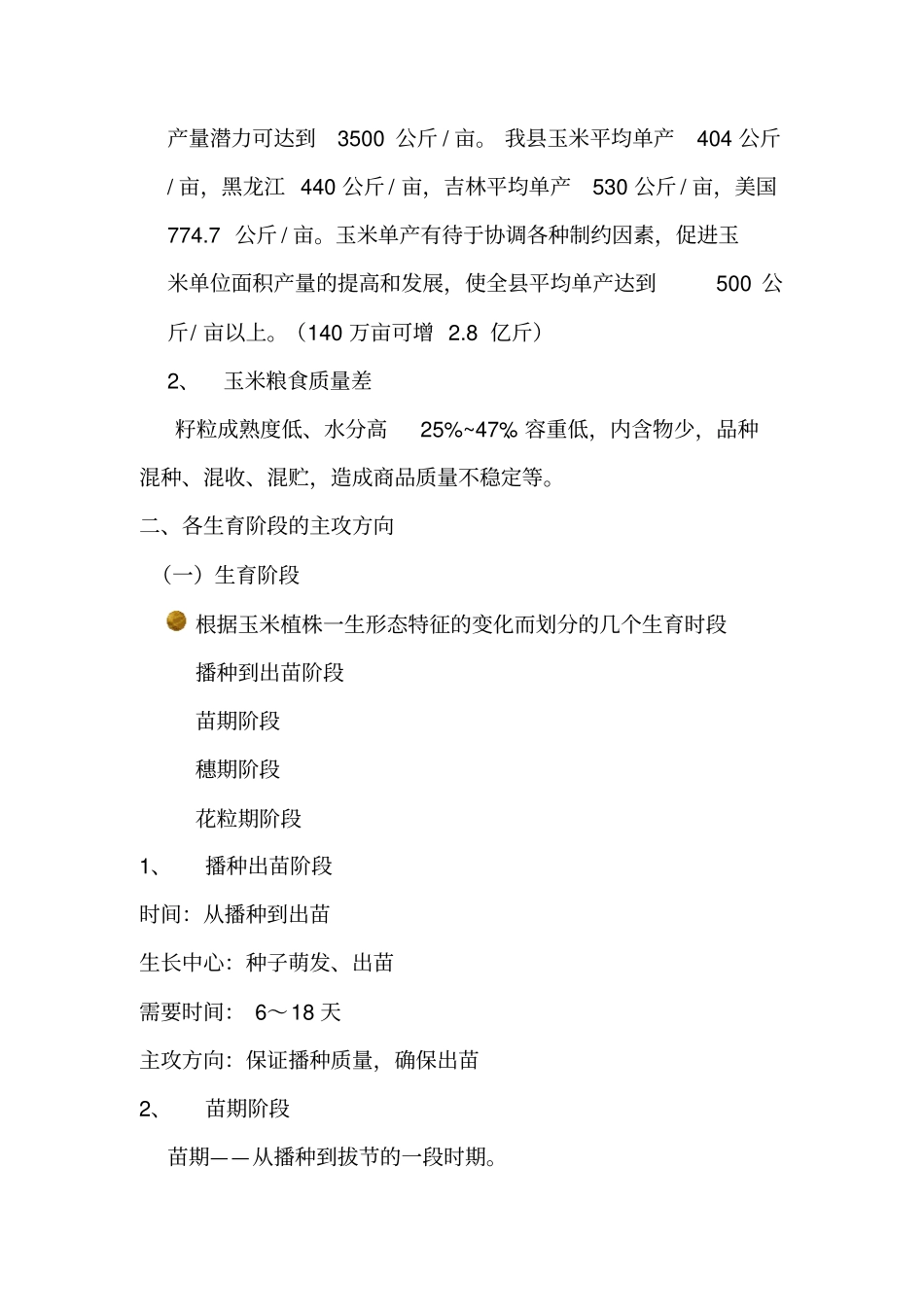 产量潜力可达到 3500 公斤 / 亩。我县玉米平均单产 404 公斤 / 亩，黑龙江 440 公斤 / 亩，吉林平均单产 530 公斤 / 亩，美国 774.7 公斤 / 亩。玉米单产有待于协调各种制约因素，促进玉米单位面积产量的提高和发展，使全县平均单产达到 500 公斤/ 亩以上。（140 万亩可增 2.8 亿斤）

2、 玉米粮食质量差

籽粒成熟度低、水分高 25%~47% 容重低，内含物少，品种混种、混收、混贮，造成商品质量不稳定等。

二、各生育阶段的主攻方向

（一）生育阶段

根据玉米植株一生形态特征的变化而划分的几个生育时段

播种到出苗阶段

苗期阶段

穗期阶段

花粒期阶段

1、 播种出苗阶段

时间：从播种到出苗

生长中心：种子萌发、出苗

需要时间： 6～18 天

主攻方向：保证播种质量，确保出苗

2、 苗期阶段

苗期——从播种到拔节的一段时期。